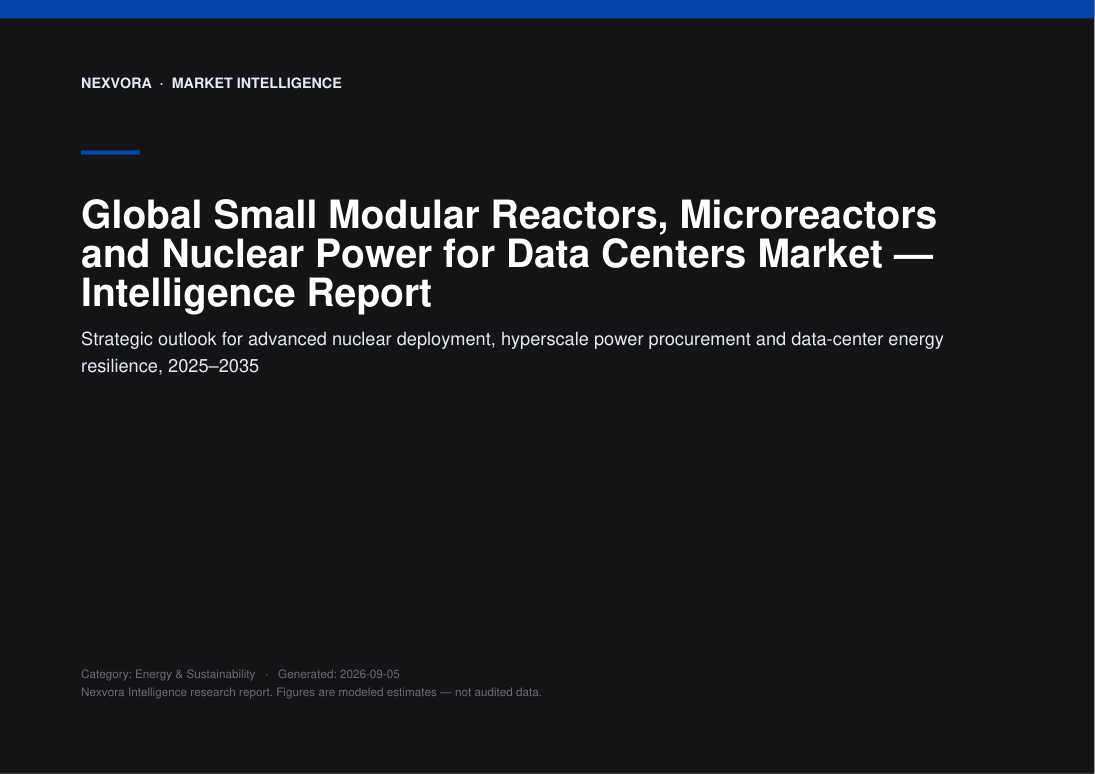 NEXVORA · MARKET INTELLIGENCE

Global Small Modular Reactors, Microreactors and Nuclear Power for Data Centers Market — Intelligence Report

Strategic outlook for advanced nuclear deployment, hyperscale power procurement and data-center energy resilience, 2025–2035

Category: Energy & Sustainability · Generated: 2026-09-05
Nexvora Intelligence research report. Figures are modeled estimates — not audited data.